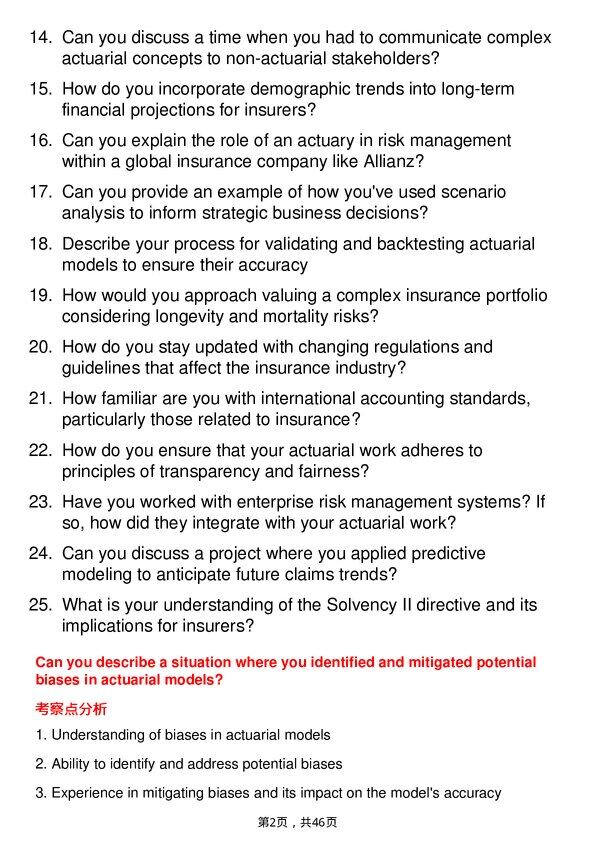 14. Can you discuss a time when you had to communicate complex actuarial concepts to non-actuarial stakeholders?

15. How do you incorporate demographic trends into long-term financial projections for insurers?

16. Can you explain the role of an actuary in risk management within a global insurance company like Allianz?

17. Can you provide an example of how you've used scenario analysis to inform strategic business decisions?

18. Describe your process for validating and backtesting actuarial models to ensure their accuracy

19. How would you approach valuing a complex insurance portfolio considering longevity and mortality risks?

20. How do you stay updated with changing regulations and guidelines that affect the insurance industry?

21. How familiar are you with international accounting standards, particularly those related to insurance?

22. How do you ensure that your actuarial work adheres to principles of transparency and fairness?

23. Have you worked with enterprise risk management systems? If so, how did they integrate with your actuarial work?

24. Can you discuss a project where you applied predictive modeling to anticipate future claims trends?

25. What is your understanding of the Solvency II directive and its implications for insurers?

Can you describe a situation where you identified and mitigated potential biases in actuarial models?

考察点分析

1. Understanding of biases in actuarial models

2. Ability to identify and address potential biases

3. Experience in mitigating biases and its impact on the model's accuracy

第2页，共46页